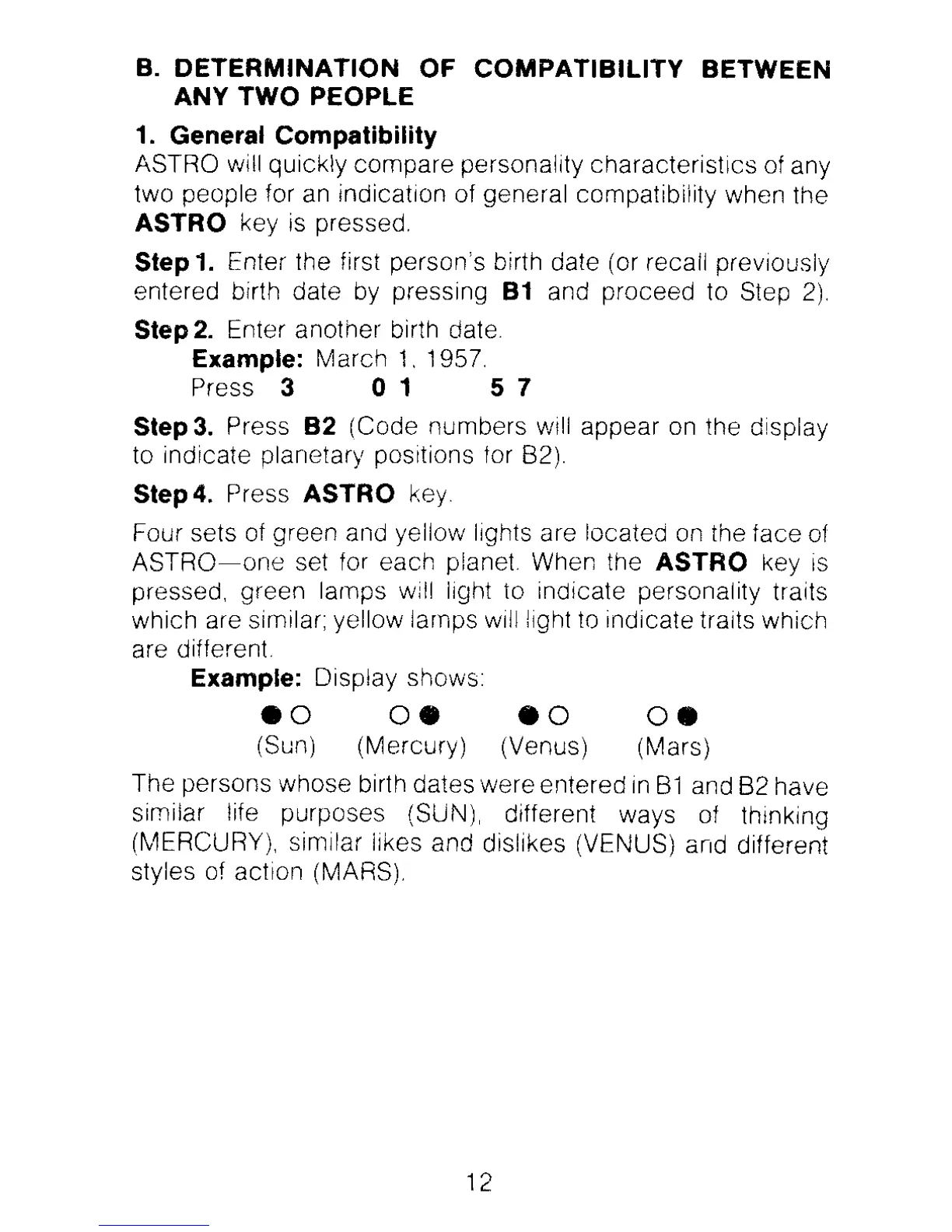 B. DETERMINATION OF COMPATIBILITY BETWEEN ANY TWO PEOPLE

1. General Compatibility

ASTRO will quickly compare personality characteristics of any two people for an indication of general compatibility when the ASTRO key is pressed.

Step 1. Enter the first person's birth date (or recall previously entered birth date by pressing B1 and proceed to Step 2).

Step 2. Enter another birth date.

Example: March 1, 1957.

Press 3 0 1 5 7

Step 3. Press B2 (Code numbers will appear on the display to indicate planetary positions for B2).

Step 4. Press ASTRO key.

Four sets of green and yellow lights are located on the face of ASTRO—one set for each planet. When the ASTRO key is pressed, green lamps will light to indicate personality traits which are similar; yellow lamps will light to indicate traits which are different.

Example: Display shows:

●○ ○● ●○ ○●
(Sun) (Mercury) (Venus) (Mars)

The persons whose birth dates were entered in B1 and B2 have similar life purposes (SUN), different ways of thinking (MERCURY), similar likes and dislikes (VENUS) and different styles of action (MARS).

12